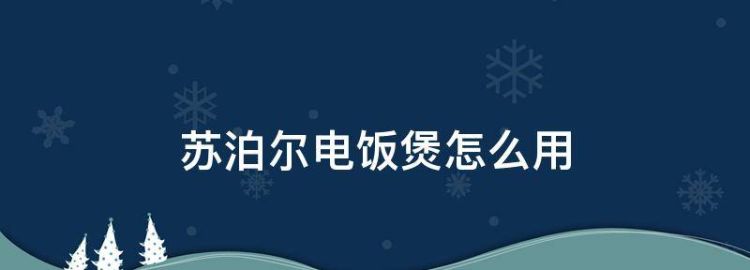 苏泊尔电饭煲怎么用